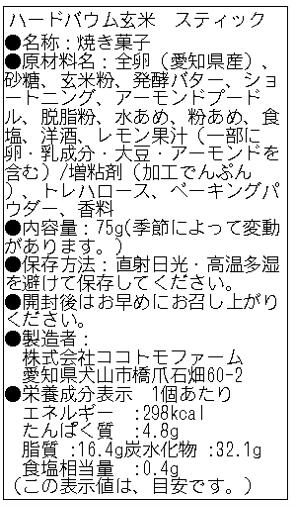 ハードバウム玄米　スティック
●名称：焼き菓子
●原材料名：全卵（愛知県産）、砂糖、玄米粉、発酵バター、ショートニング、アーモンドプードル、脱脂粉、水あめ、粉あめ、食塩、洋酒、レモン果汁（一部に卵・乳成分・大豆・アーモンドを含む）/増粘剤（加工でんぷん）、トレハロース、ベーキングパウダー、香料
●内容量：75g(季節によって変動があります。）
●保存方法：直射日光・高温多湿を避けて保存してください。
●開封後はお早めにお召し上がりください。
●製造者：
株式会社ココトモファーム
愛知県犬山市橋爪石畑60-2
●栄養成分表示　1個あたり
エネルギー　:298kcal
たんぱく質　:4.8g
脂質　:16.4g炭水化物　:32.1g
食塩相当量　:0.4g
（この表示値は、目安です。）